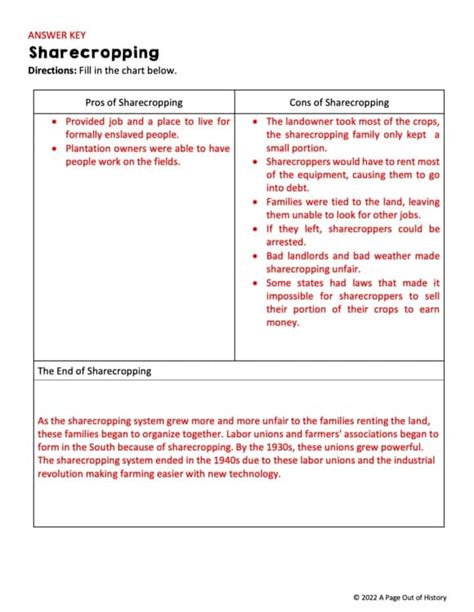 ANSWER KEY

Sharecropping

Directions: Fill in the chart below.

| Pros of Sharecropping | Cons of Sharecropping |
|---|---|
| • Provided job and a place to live for formally enslaved people. • Plantation owners were able to have people work on the fields. | • The landowner took most of the crops, the sharecropping family only kept a small portion. • Sharecroppers would have to rent most of the equipment, causing them to go into debt. • Families were tied to the land, leaving them unable to look for other jobs. • If they left, sharecroppers could be arrested. • Bad landlords and bad weather made sharecropping unfair. • Some states had laws that made it impossible for sharecroppers to sell their portion of their crops to earn money. |

The End of Sharecropping

As the sharecropping system grew more and more unfair to the families renting the land, these families began to organize together. Labor unions and farmers' associations began to form in the South because of sharecropping. By the 1930s, these unions grew powerful. The sharecropping system ended in the 1940s due to these labor unions and the industrial revolution making farming easier with new technology.

© 2022 A Page Out of History